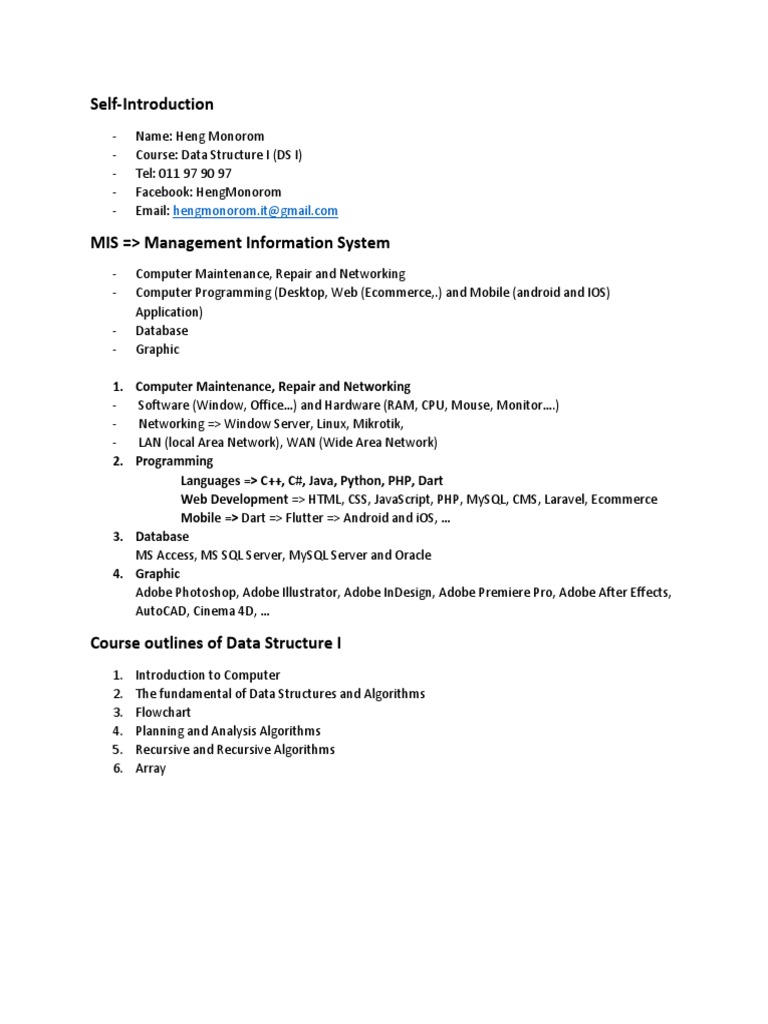 Self-Introduction

- Name: Heng Monorom
- Course: Data Structure I (DS I)
- Tel: 011 97 90 97
- Facebook: HengMonorom
- Email: hengmonorom.it@gmail.com

MIS => Management Information System

- Computer Maintenance, Repair and Networking
- Computer Programming (Desktop, Web (Ecommerce,.) and Mobile (android and IOS) Application)
- Database
- Graphic

1. Computer Maintenance, Repair and Networking
- Software (Window, Office...) and Hardware (RAM, CPU, Mouse, Monitor....)
- Networking => Window Server, Linux, Mikrotik,
- LAN (local Area Network), WAN (Wide Area Network)
2. Programming
Languages => C++, C#, Java, Python, PHP, Dart
Web Development => HTML, CSS, JavaScript, PHP, MySQL, CMS, Laravel, Ecommerce
Mobile => Dart => Flutter => Android and iOS, ...
3. Database
MS Access, MS SQL Server, MySQL Server and Oracle
4. Graphic
Adobe Photoshop, Adobe Illustrator, Adobe InDesign, Adobe Premiere Pro, Adobe After Effects, AutoCAD, Cinema 4D, ...

Course outlines of Data Structure I

1. Introduction to Computer
2. The fundamental of Data Structures and Algorithms
3. Flowchart
4. Planning and Analysis Algorithms
5. Recursive and Recursive Algorithms
6. Array